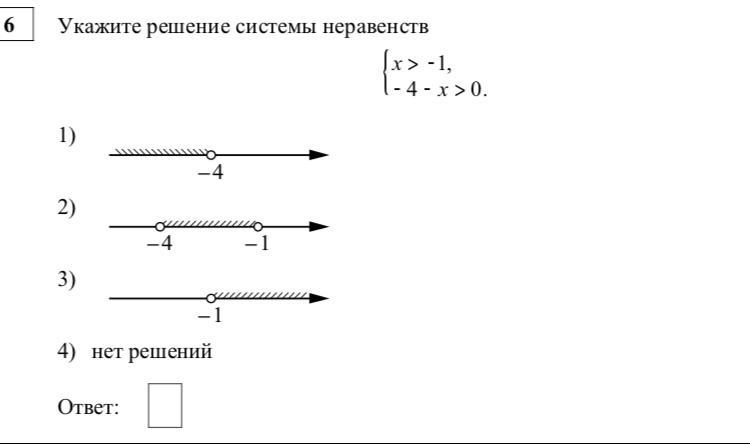 6

Укажите решение системы неравенств

$\begin{cases} x > -1, \\ -4 - x > 0. \end{cases}$

1)
$-4$

2)
$-4$ $-1$

3)
$-1$

4) нет решений

Ответ: